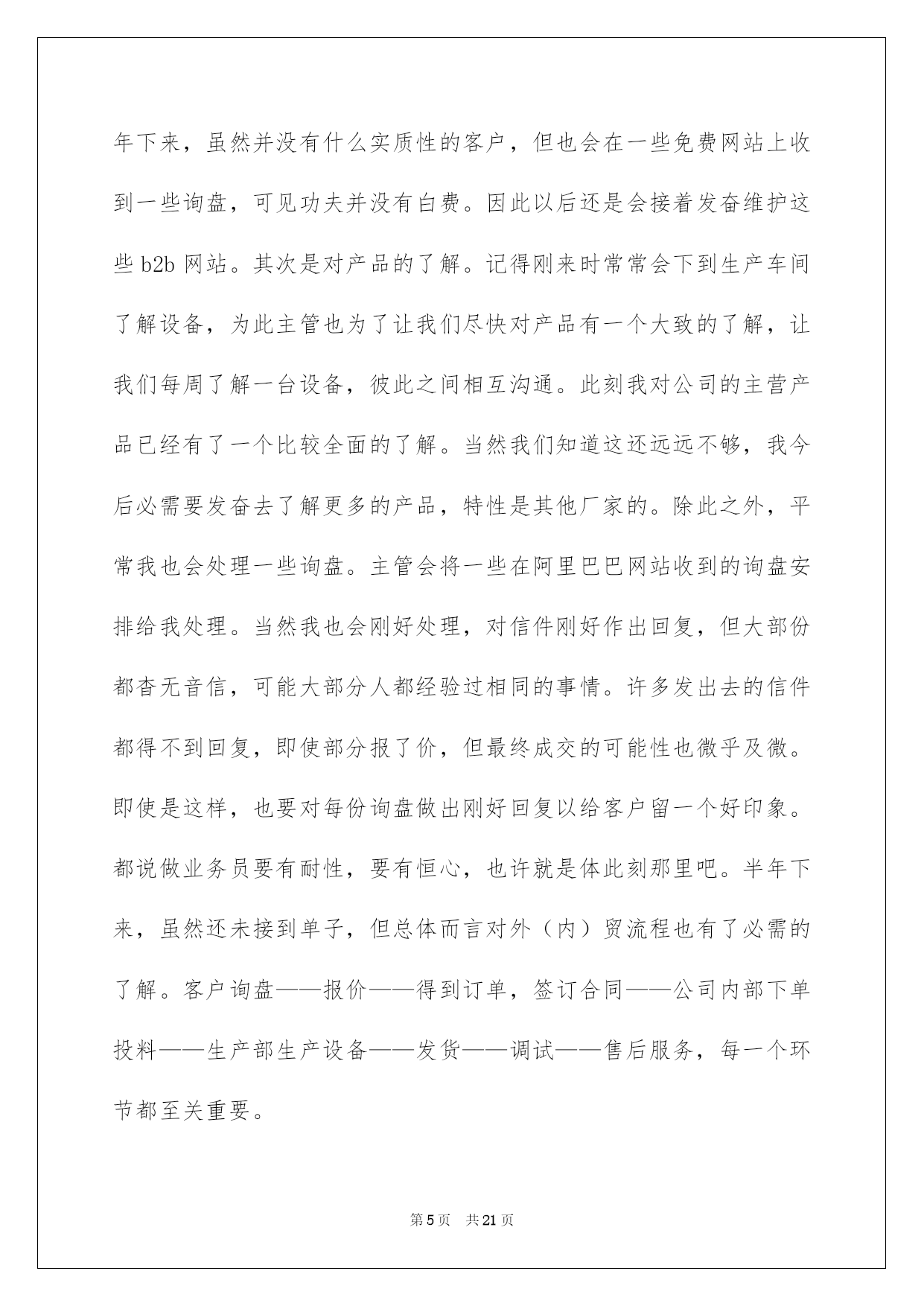 年下来，虽然并没有什么实质性的客户，但也会在一些免费网站上收到一些询盘，可见功夫并没有白费。因此以后还是会接着发奋维护这些 b2b 网站。其次是对产品的了解。记得刚来时常常会下到生产车间了解设备，为此主管也为了让我们尽快对产品有一个大致的了解，让我们每周了解一台设备，彼此之间相互沟通。此刻我对公司的主营产品已经有了一个比较全面的了解。当然我们知道这还远远不够，我今后必需要发奋去了解更多的产品，特性是其他厂家的。除此之外，平常我也会处理一些询盘。主管会将一些在阿里巴巴网站收到的询盘安排给我处理。当然我也会刚好处理，对信件刚好作出回复，但大部份都杳无音信，可能大部分人都经验过相同的事情。许多发出去的信件都得不到回复，即使部分报了价，但最终成交的可能性也微乎及微。即使是这样，也要对每份询盘做出刚好回复以给客户留一个好印象。都说做业务员要有耐性，要有恒心，也许就是体此刻那里吧。半年下来，虽然还未接到单子，但总体而言对外（内）贸流程也有了必需的了解。客户询盘——报价——得到订单，签订合同——公司内部下单投料——生产部生产设备——发货——调试——售后服务，每一个环节都至关重要。

第 5 页　共 21 页